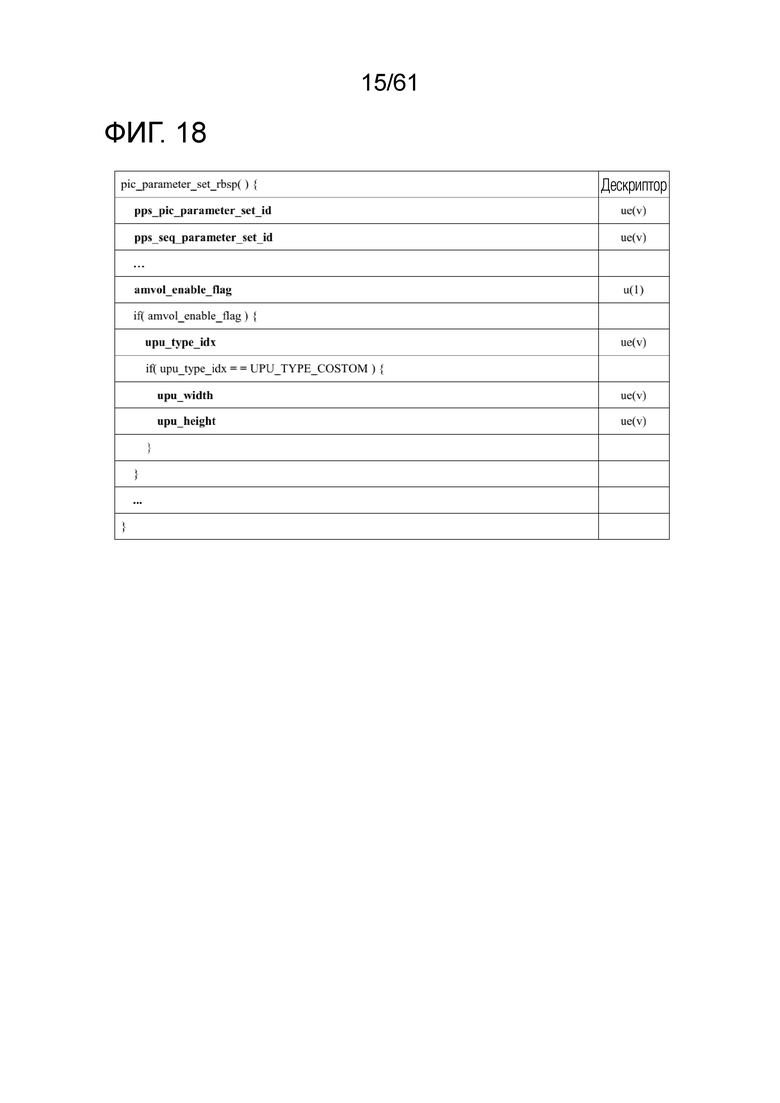 15/61

ФИГ. 18

| pic_parameter_set_rbsp( ) { | Дескриптор |
|---|---|
| pps_pic_parameter_set_id | ue(v) |
| pps_seq_parameter_set_id | ue(v) |
| … | |
| amvol_enable_flag | u(1) |
| if( amvol_enable_flag ) { | |
| upu_type_idx | ue(v) |
| if( upu_type_idx = = UPU_TYPE_COSTOM ) { | |
| upu_width | ue(v) |
| upu_height | ue(v) |
| } | |
| } | |
| ... | |
| } | |